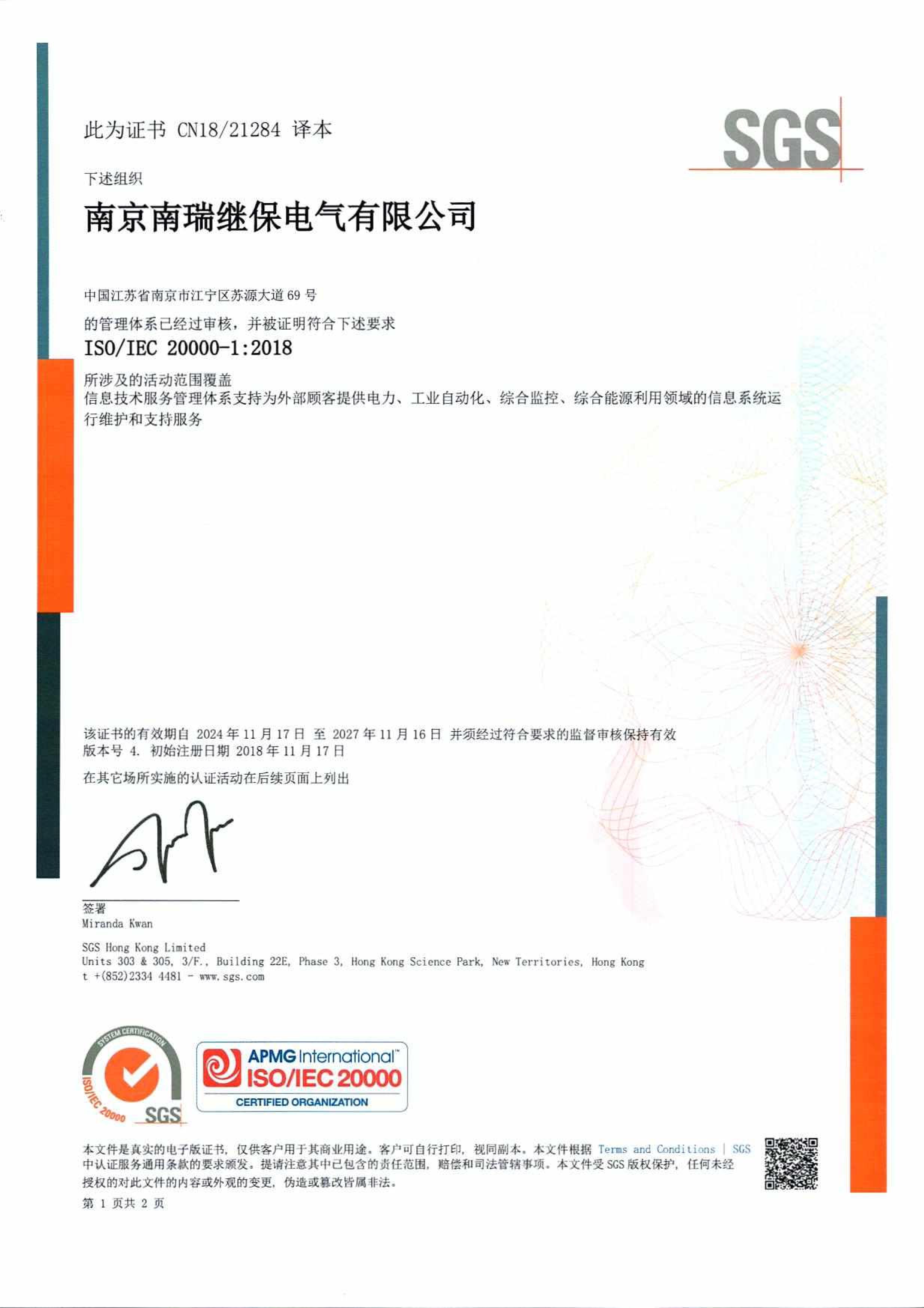 此为证书 CN18/21284 译本

SGS

下述组织

南京南瑞继保电气有限公司

中国江苏省南京市江宁区苏源大道 69 号

的管理体系已经过审核，并被证明符合下述要求

ISO/IEC 20000-1:2018

所涉及的活动范围覆盖
信息技术服务管理体系支持为外部顾客提供电力、工业自动化、综合监控、综合能源利用领域的信息系统运行维护和支持服务

该证书的有效期自 2024 年 11 月 17 日 至 2027 年 11 月 16 日 并须经过符合要求的监督审核保持有效
版本号 4. 初始注册日期 2018 年 11 月 17 日

在其它场所实施的认证活动在后续页面上列出

签署
Miranda Kwan

SGS Hong Kong Limited
Units 303 & 305, 3/F., Building 22E, Phase 3, Hong Kong Science Park, New Territories, Hong Kong
t +(852)2334 4481 - www.sgs.com

SYSTEM CERTIFICATION
ISO/IEC 20000
SGS

APMG International™
ISO/IEC 20000
CERTIFIED ORGANIZATION

本文件是真实的电子版证书，仅供客户用于其商业用途。客户可自行打印，视同副本。本文件根据 Terms and Conditions | SGS 中认证服务通用条款的要求颁发。提请注意其中已包含的责任范围，赔偿和司法管辖事项。本文件受 SGS 版权保护，任何未经授权的对此文件的内容或外观的变更，伪造或篡改皆属非法。

第 1 页共 2 页